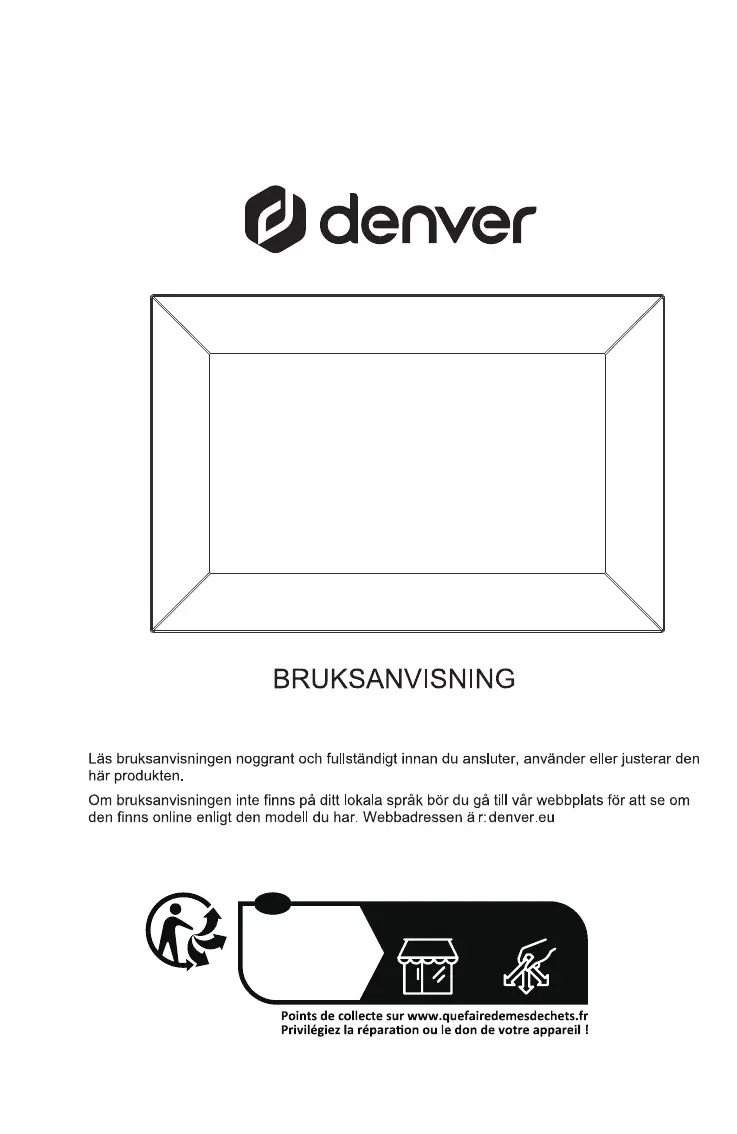 denver

BRUKSANVISNING

Läs bruksanvisningen noggrant och fullständigt innan du ansluter, använder eller justerar den här produkten.

Om bruksanvisningen inte finns på ditt lokala språk bör du gå till vår webbplats för att se om den finns online enligt den modell du har. Webbadressen ä r: denver.eu

Points de collecte sur www.quefairedemesdechets.fr
Privilégiez la réparation ou le don de votre appareil !